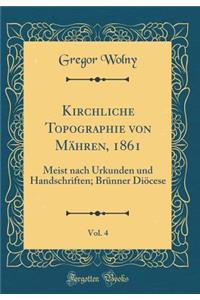 Gregor Wolny

Kirchliche Topographie von Mähren, 1861

Meist nach Urkunden und Handschriften; Brünner Diöcese

Vol. 4

Forgotten Books